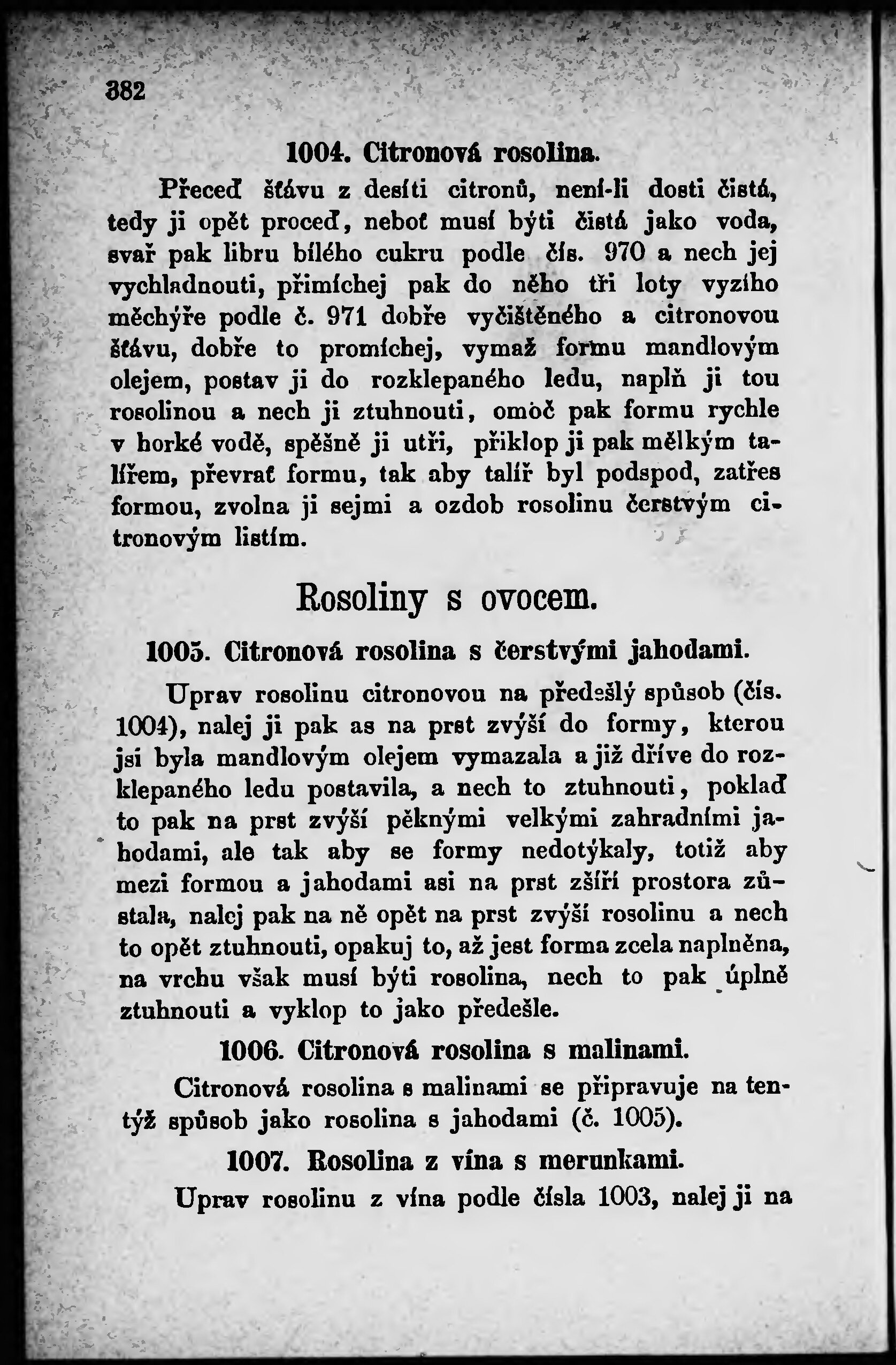 382

1004. Citronová rosolina.

Přeceď šťávu z desíti citronů, není-li dosti čistá, tedy ji opět proceď, neboť musí býti čistá jako voda, svař pak libru bílého cukru podle čís. 970 a nech jej vychladnouti, přimíchej pak do něho tři loty vyzího měchýře podle č. 971 dobře vyčištěného a citronovou šťávu, dobře to promíchej, vymaž formu mandlovým olejem, postav ji do rozklepaného ledu, naplň ji tou rosolinou a nech ji ztuhnouti, omoč pak formu rychle v horké vodě, spěšně ji utři, přiklop ji pak mělkým talířem, převrať formu, tak aby talíř byl podspod, zatřes formou, zvolna ji sejmi a ozdob rosolinu čerstvým citronovým listím.

Rosoliny s ovocem.

1005. Citronová rosolina s čerstvými jahodami.

Uprav rosolinu citronovou na předešlý spůsob (čís. 1004), nalej ji pak as na prst zvýší do formy, kterou jsi byla mandlovým olejem vymazala a již dříve do rozklepaného ledu postavila, a nech to ztuhnouti, poklaď to pak na prst zvýší pěknými velkými zahradními jahodami, ale tak aby se formy nedotýkaly, totiž aby mezi formou a jahodami asi na prst zšíří prostora zůstala, nalej pak na ně opět na prst zvýší rosolinu a nech to opět ztuhnouti, opakuj to, až jest forma zcela naplněna, na vrchu však musí býti rosolina, nech to pak úplně ztuhnouti a vyklop to jako předešle.

1006. Citronová rosolina s malinami.

Citronová rosolina s malinami se připravuje na tentýž spůsob jako rosolina s jahodami (č. 1005).

1007. Rosolina z vína s merunkami.

Uprav rosolinu z vína podle čísla 1003, nalej ji na